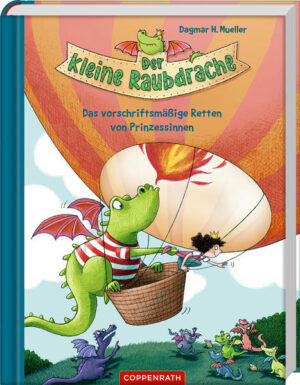 Dagmar H. Mueller

Der kleine Raubdrache

Das vorschriftsmäßige Retten von Prinzessinnen

COPPENRATH